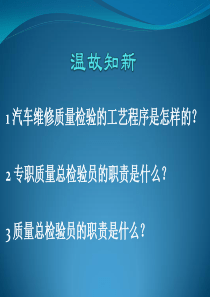 温故知新

1汽车维修质量检验的工艺程序是怎样的?

2 专职质量总检验员的职责是什么?

3质量总检验员的职责是什么?